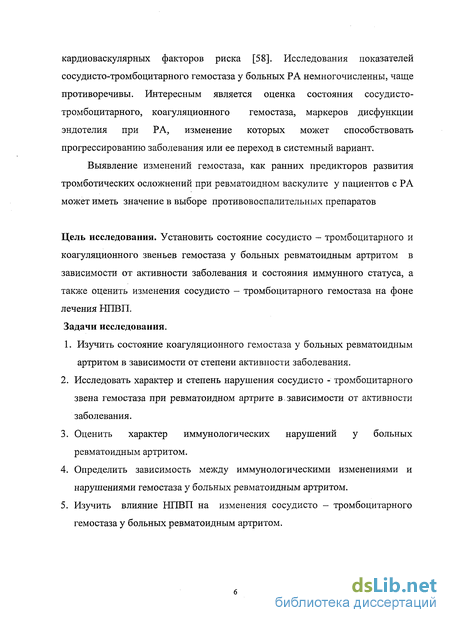 кардиоваскулярных факторов риска [58]. Исследования показателей сосудисто-тромбоцитарного гемостаза у больных РА немногочисленны, чаще противоречивы. Интересным является оценка состояния сосудисто-тромбоцитарного, коагуляционного гемостаза, маркеров дисфункции эндотелия при РА, изменение которых может способствовать прогрессированию заболевания или ее переход в системный вариант.

Выявление изменений гемостаза, как ранних предикторов развития тромботических осложнений при ревматоидном васкулите у пациентов с РА может иметь значение в выборе противовоспалительных препаратов

Цель исследования. Установить состояние сосудисто – тромбоцитарного и коагуляционного звеньев гемостаза у больных ревматоидным артритом в зависимости от активности заболевания и состояния иммунного статуса, а также оценить изменения сосудисто – тромбоцитарного гемостаза на фоне лечения НПВП.

Задачи исследования.

1. Изучить состояние коагуляционного гемостаза у больных ревматоидным артритом в зависимости от степени активности заболевания.
2. Исследовать характер и степень нарушения сосудисто - тромбоцитарного звена гемостаза при ревматоидном артрите в зависимости от активности заболевания.
3. Оценить характер иммунологических нарушений у больных ревматоидным артритом.
4. Определить зависимость между иммунологическими изменениями и нарушениями гемостаза у больных ревматоидным артритом.
5. Изучить влияние НПВП на изменения сосудисто – тромбоцитарного гемостаза у больных ревматоидным артритом.

6

dsLib.net
библиотека диссертаций